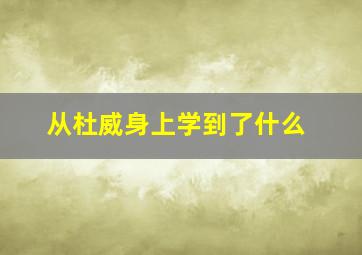 从杜威身上学到了什么